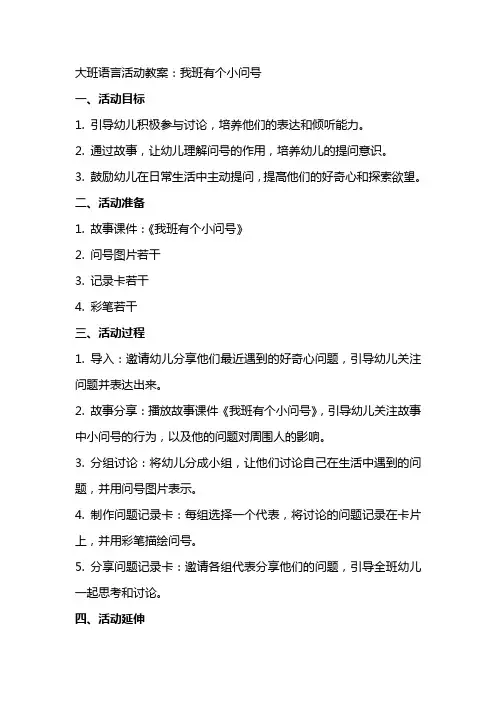 大班语言活动教案：我班有个小问号

一、活动目标

1. 引导幼儿积极参与讨论，培养他们的表达和倾听能力。

2. 通过故事，让幼儿理解问号的作用，培养幼儿的提问意识。

3. 鼓励幼儿在日常生活中主动提问，提高他们的好奇心和探索欲望。

二、活动准备

1. 故事课件：《我班有个小问号》

2. 问号图片若干

3. 记录卡若干

4. 彩笔若干

三、活动过程

1. 导入：邀请幼儿分享他们最近遇到的好奇心问题，引导幼儿关注问题并表达出来。

2. 故事分享：播放故事课件《我班有个小问号》，引导幼儿关注故事中小问号的行为，以及他的问题对周围人的影响。

3. 分组讨论：将幼儿分成小组，让他们讨论自己在生活中遇到的问题，并用问号图片表示。

4. 制作问题记录卡：每组选择一个代表，将讨论的问题记录在卡片上，并用彩笔描绘问号。

5. 分享问题记录卡：邀请各组代表分享他们的问题，引导全班幼儿一起思考和讨论。

四、活动延伸